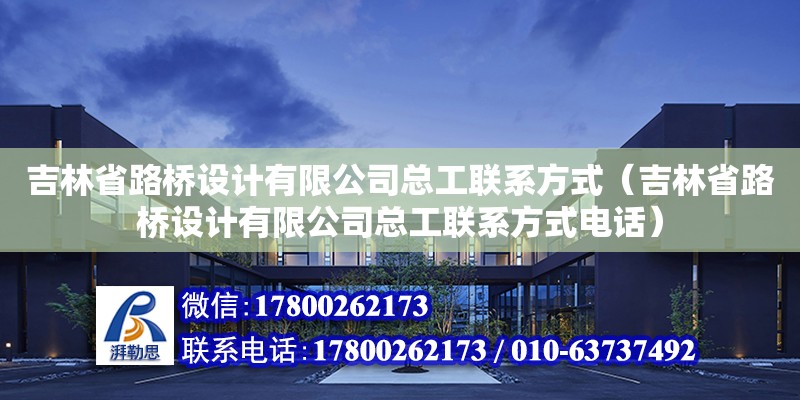 吉林省路桥设计有限公司总工联系方式（吉林省路桥设计有限公司总工联系方式电话）

湃勒思

微信:17800262173

联系电话:17800262173 / 010-63737492